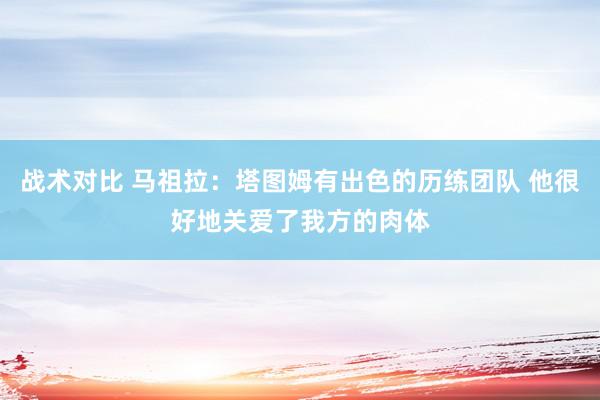 战术对比 马祖拉：塔图姆有出色的历练团队 他很好地关爱了我方的肉体